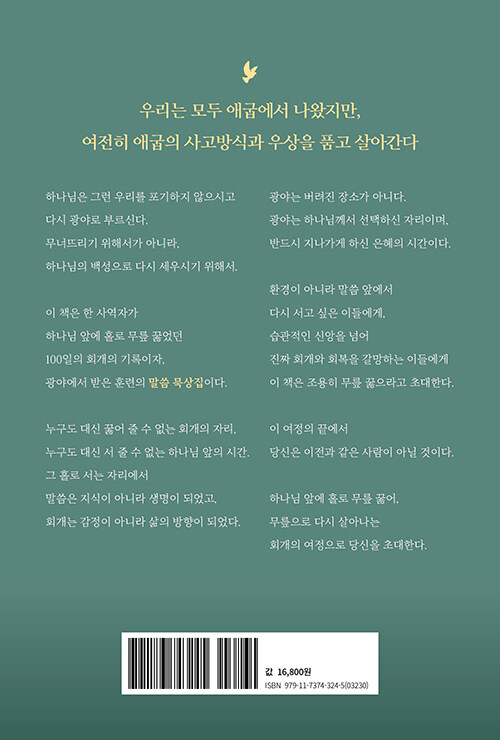 우리는 모두 애굽에서 나왔지만,
여전히 애굽의 사고방식과 우상을 품고 살아간다

하나님은 그런 우리를 포기하지 않으시고
다시 광야로 부르신다.
무너뜨리기 위해서가 아니라,
하나님의 백성으로 다시 세우시기 위해서.

이 책은 한 사역자가
하나님 앞에 홀로 무릎 꿇었던
100일의 회개의 기록이자,
광야에서 받은 훈련의 말씀 묵상집이다.

누구도 대신 꿇어 줄 수 없는 회개의 자리,
누구도 대신 서 줄 수 없는 하나님 앞의 시간.
그 홀로 서는 자리에서
말씀은 지식이 아니라 생명이 되었고,
회개는 감정이 아니라 삶의 방향이 되었다.

광야는 버려진 장소가 아니다.
광야는 하나님께서 선택하신 자리이며,
반드시 지나가게 하신 은혜의 시간이다.

환경이 아니라 말씀 앞에서
다시 서고 싶은 이들에게,
습관적인 신앙을 넘어
진짜 회개와 회복을 갈망하는 이들에게
이 책은 조용히 무릎 꿇으라고 초대한다.

이 여정의 끝에서
당신은 이전과 같은 사람이 아닐 것이다.

하나님 앞에 홀로 무릎 꿇어,
무릎으로 다시 살아나는
회개의 여정으로 당신을 초대한다.

값 16,800원
ISBN 979-11-7374-324-5(03230)